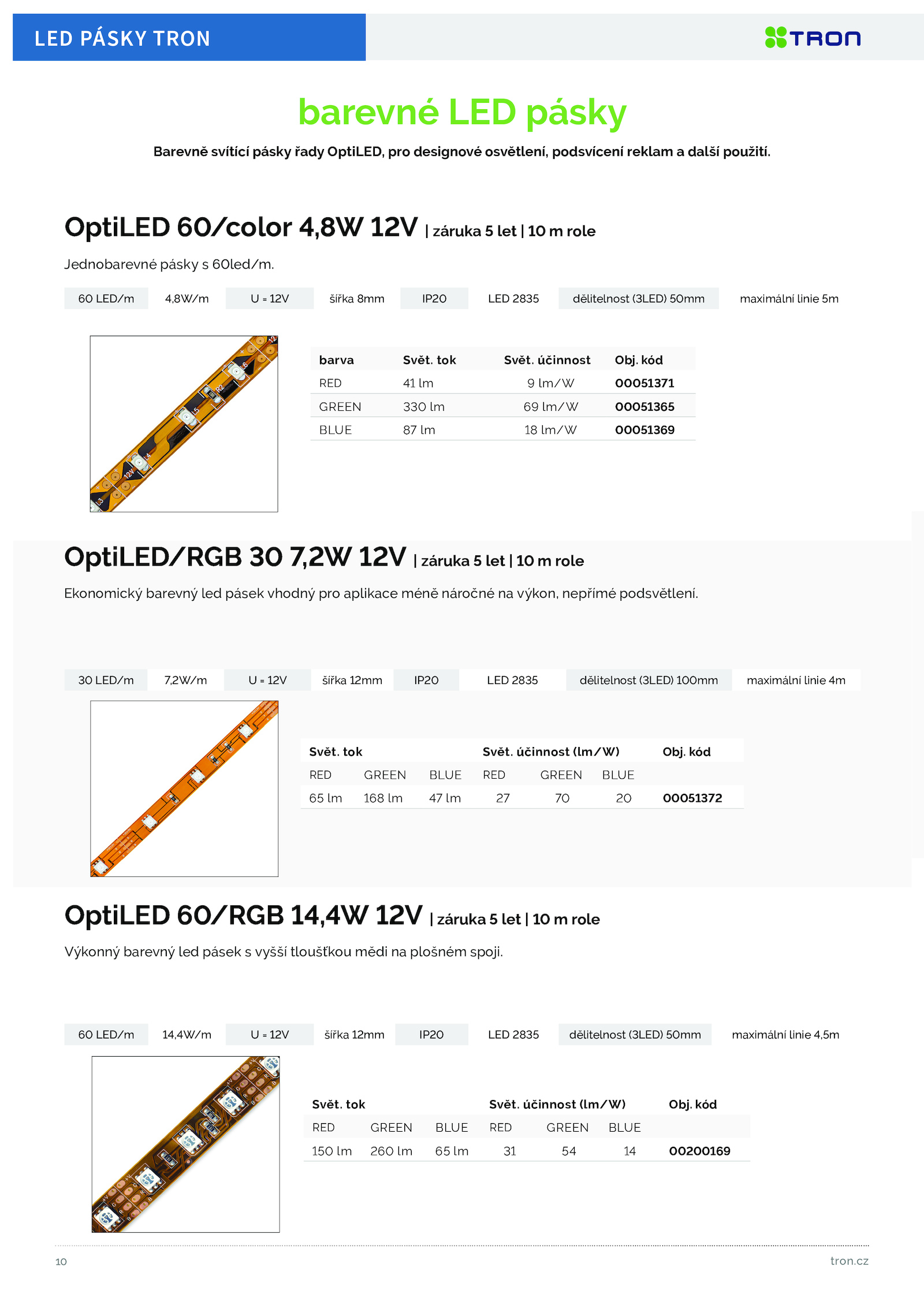 LED PÁSKY TRON

TRON

barevné LED pásky

Barevně svítící pásky řady OptiLED, pro designové osvětlení, podsvícení reklam a další použití.

OptiLED 60/color 4,8W 12V | záruka 5 let | 10 m role

Jednobarevné pásky s 60led/m.

60 LED/m 4,8W/m U = 12V šířka 8mm IP20 LED 2835 dělitelnost (3LED) 50mm maximální linie 5m

| barva | Svět. tok | Svět. účinnost | Obj. kód |
|---|---|---|---|
| RED | 41 lm | 9 lm/W | 00051371 |
| GREEN | 330 lm | 69 lm/W | 00051365 |
| BLUE | 87 lm | 18 lm/W | 00051369 |

OptiLED/RGB 30 7,2W 12V | záruka 5 let | 10 m role

Ekonomický barevný led pásek vhodný pro aplikace méně náročné na výkon, nepřímé podsvětlení.

30 LED/m 7,2W/m U = 12V šířka 12mm IP20 LED 2835 dělitelnost (3LED) 100mm maximální linie 4m

| Svět. tok | | | Svět. účinnost (lm/W) | | | Obj. kód |
|---|---|---|---|---|---|---|
| RED | GREEN | BLUE | RED | GREEN | BLUE | |
| 65 lm | 168 lm | 47 lm | 27 | 70 | 20 | 00051372 |

OptiLED 60/RGB 14,4W 12V | záruka 5 let | 10 m role

Výkonný barevný led pásek s vyšší tloušťkou mědi na plošném spoji.

60 LED/m 14,4W/m U = 12V šířka 12mm IP20 LED 2835 dělitelnost (3LED) 50mm maximální linie 4,5m

| Svět. tok | | | Svět. účinnost (lm/W) | | | Obj. kód |
|---|---|---|---|---|---|---|
| RED | GREEN | BLUE | RED | GREEN | BLUE | |
| 150 lm | 260 lm | 65 lm | 31 | 54 | 14 | 00200169 |

10 tron.cz